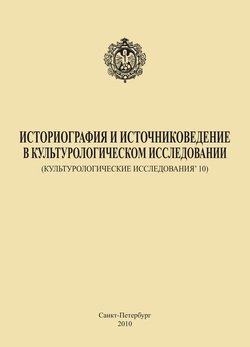 ИСТОРИОГРАФИЯ И ИСТОЧНИКОВЕДЕНИЕ В КУЛЬТУРОЛОГИЧЕСКОМ ИССЛЕДОВАНИИ

(КУЛЬТУРОЛОГИЧЕСКИЕ ИССЛЕДОВАНИЯ' 10)

Санкт-Петербург
2010